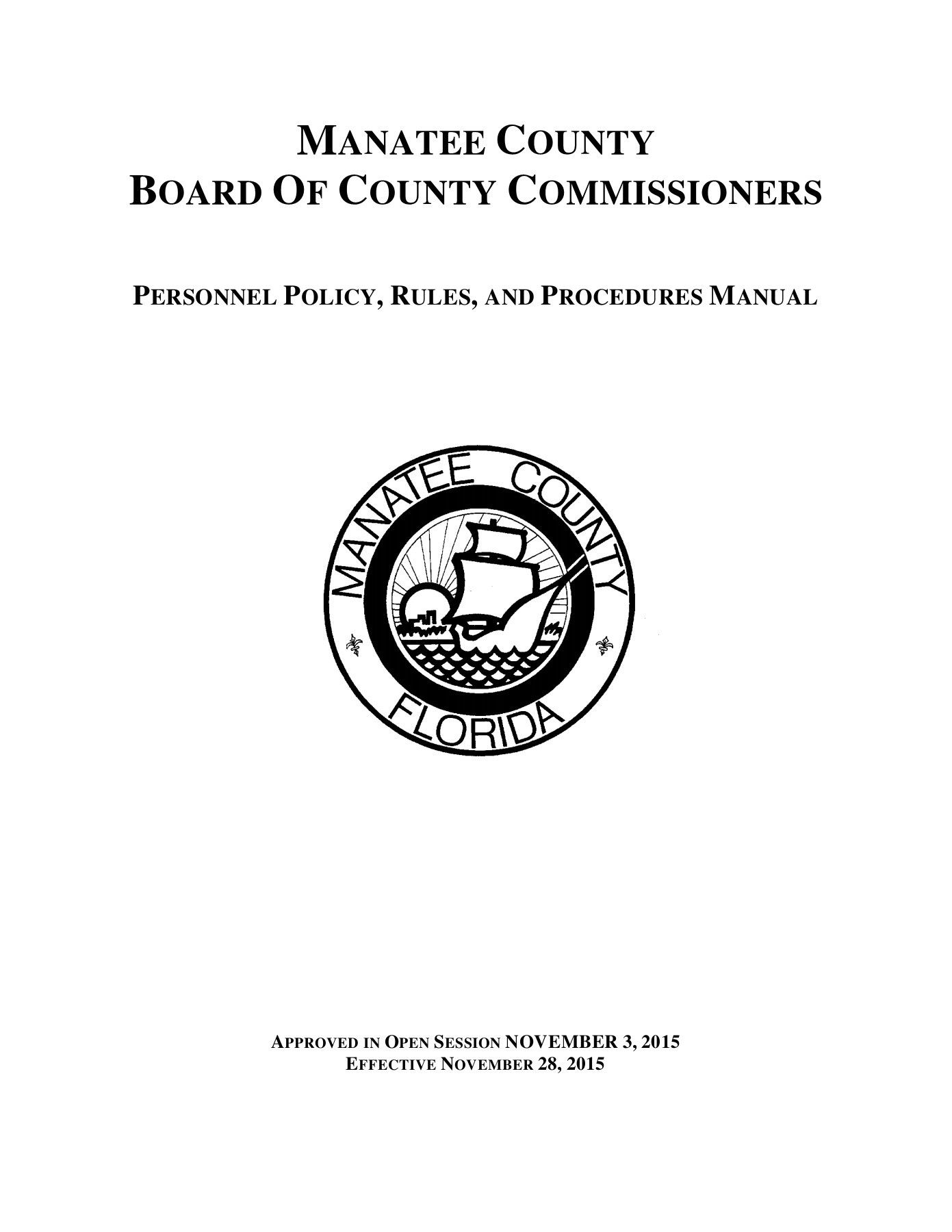 MANATEE COUNTY
BOARD OF COUNTY COMMISSIONERS

PERSONNEL POLICY, RULES, AND PROCEDURES MANUAL

MANATEE COUNTY
FLORIDA

APPROVED IN OPEN SESSION NOVEMBER 3, 2015
EFFECTIVE NOVEMBER 28, 2015